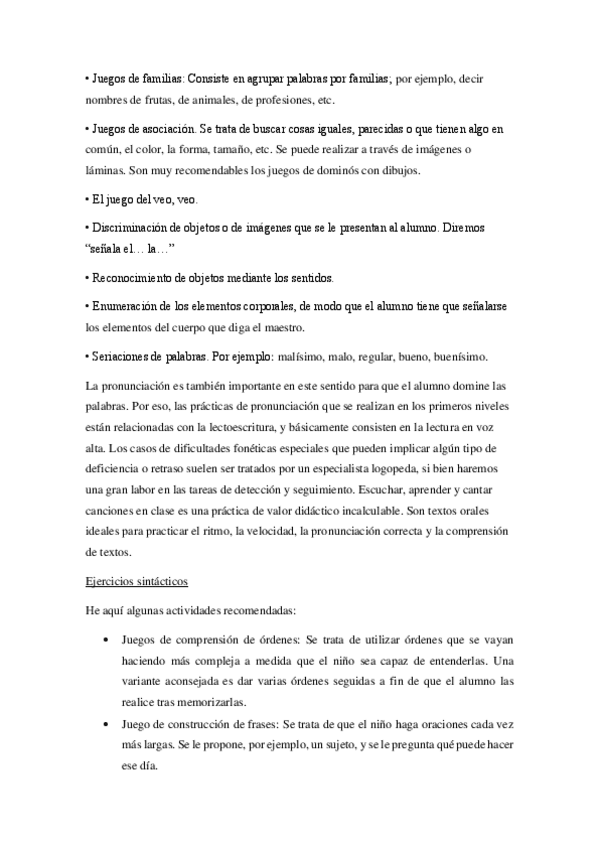 • Juegos de familias: Consiste en agrupar palabras por familias; por ejemplo, decir nombres de frutas, de animales, de profesiones, etc.

• Juegos de asociación. Se trata de buscar cosas iguales, parecidas o que tienen algo en común, el color, la forma, tamaño, etc. Se puede realizar a través de imágenes o láminas. Son muy recomendables los juegos de dominós con dibujos.

• El juego del veo, veo.

• Discriminación de objetos o de imágenes que se le presentan al alumno. Diremos "señala el… la…"

• Reconocimiento de objetos mediante los sentidos.

• Enumeración de los elementos corporales, de modo que el alumno tiene que señalarse los elementos del cuerpo que diga el maestro.

• Seriaciones de palabras. Por ejemplo: malísimo, malo, regular, bueno, buenísimo.

La pronunciación es también importante en este sentido para que el alumno domine las palabras. Por eso, las prácticas de pronunciación que se realizan en los primeros niveles están relacionadas con la lectoescritura, y básicamente consisten en la lectura en voz alta. Los casos de dificultades fonéticas especiales que pueden implicar algún tipo de deficiencia o retraso suelen ser tratados por un especialista logopeda, si bien haremos una gran labor en las tareas de detección y seguimiento. Escuchar, aprender y cantar canciones en clase es una práctica de valor didáctico incalculable. Son textos orales ideales para practicar el ritmo, la velocidad, la pronunciación correcta y la comprensión de textos.

Ejercicios sintácticos

He aquí algunas actividades recomendadas:

• Juegos de comprensión de órdenes: Se trata de utilizar órdenes que se vayan haciendo más compleja a medida que el niño sea capaz de entenderlas. Una variante aconsejada es dar varias órdenes seguidas a fin de que el alumno las realice tras memorizarlas.

• Juego de construcción de frases: Se trata de que el niño haga oraciones cada vez más largas. Se le propone, por ejemplo, un sujeto, y se le pregunta qué puede hacer ese día.